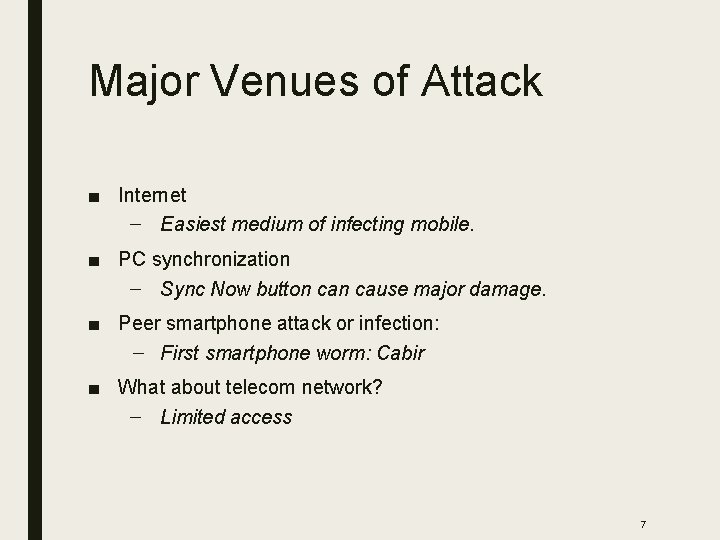 Major Venues of Attack

■ Internet
  – Easiest medium of infecting mobile.

■ PC synchronization
  – Sync Now button can cause major damage.

■ Peer smartphone attack or infection:
  – First smartphone worm: Cabir

■ What about telecom network?
  – Limited access

7